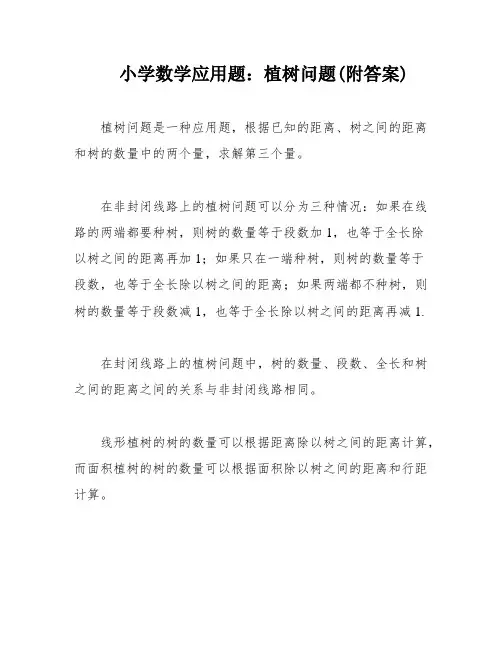 小学数学应用题：植树问题(附答案)

植树问题是一种应用题，根据已知的距离、树之间的距离和树的数量中的两个量，求解第三个量。

在非封闭线路上的植树问题可以分为三种情况：如果在线路的两端都要种树，则树的数量等于段数加 1，也等于全长除以树之间的距离再加 1；如果只在一端种树，则树的数量等于段数，也等于全长除以树之间的距离；如果两端都不种树，则树的数量等于段数减 1，也等于全长除以树之间的距离再减 1.

在封闭线路上的植树问题中，树的数量、段数、全长和树之间的距离之间的关系与非封闭线路相同。

线形植树的树的数量可以根据距离除以树之间的距离计算，而面积植树的树的数量可以根据面积除以树之间的距离和行距计算。